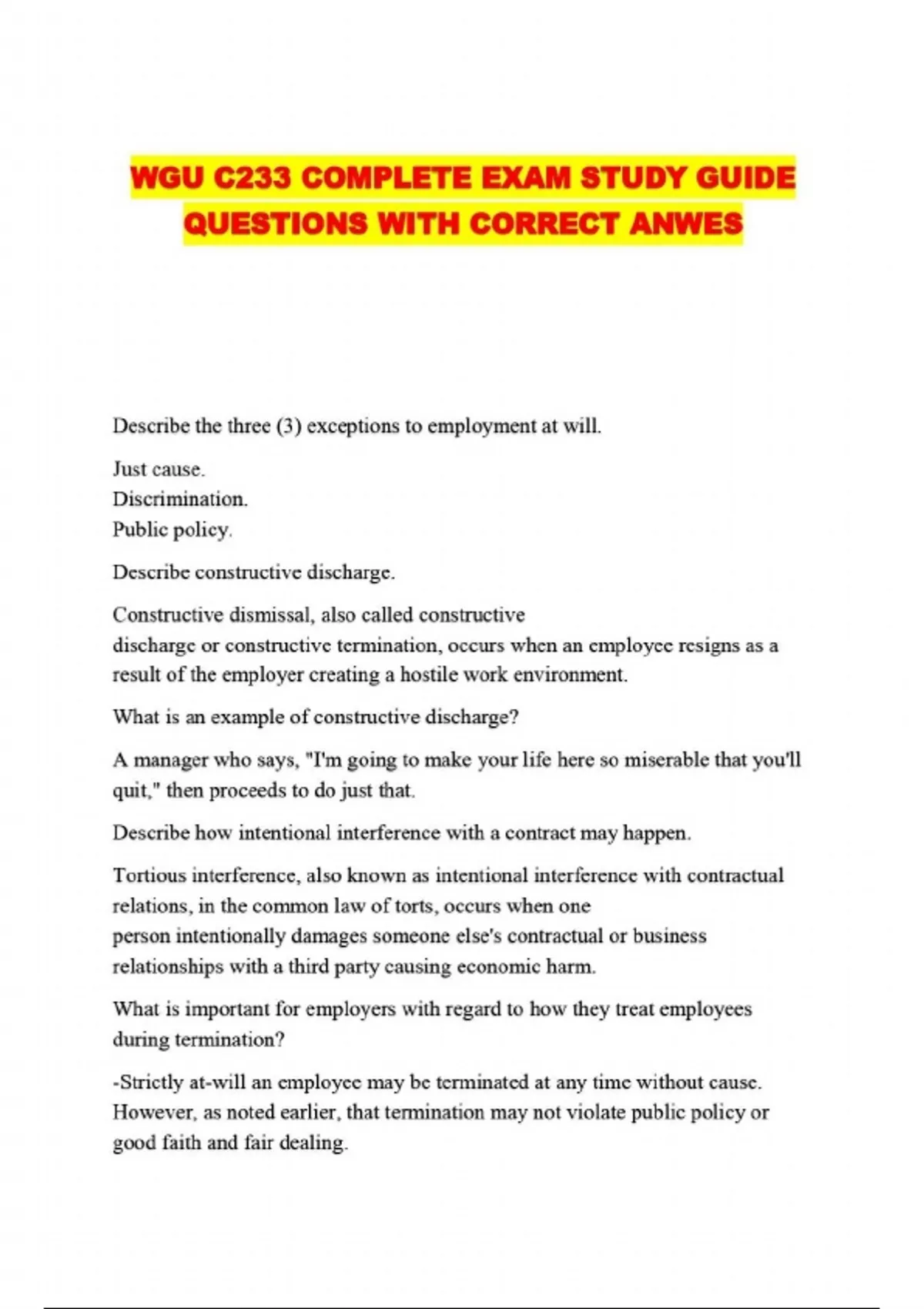 WGU C233 COMPLETE EXAM STUDY GUIDE QUESTIONS WITH CORRECT ANWES

Describe the three (3) exceptions to employment at will.

Just cause.
Discrimination.
Public policy.

Describe constructive discharge.

Constructive dismissal, also called constructive discharge or constructive termination, occurs when an employee resigns as a result of the employer creating a hostile work environment.

What is an example of constructive discharge?

A manager who says, "I'm going to make your life here so miserable that you'll quit," then proceeds to do just that.

Describe how intentional interference with a contract may happen.

Tortious interference, also known as intentional interference with contractual relations, in the common law of torts, occurs when one person intentionally damages someone else's contractual or business relationships with a third party causing economic harm.

What is important for employers with regard to how they treat employees during termination?

-Strictly at-will an employee may be terminated at any time without cause. However, as noted earlier, that termination may not violate public policy or good faith and fair dealing.